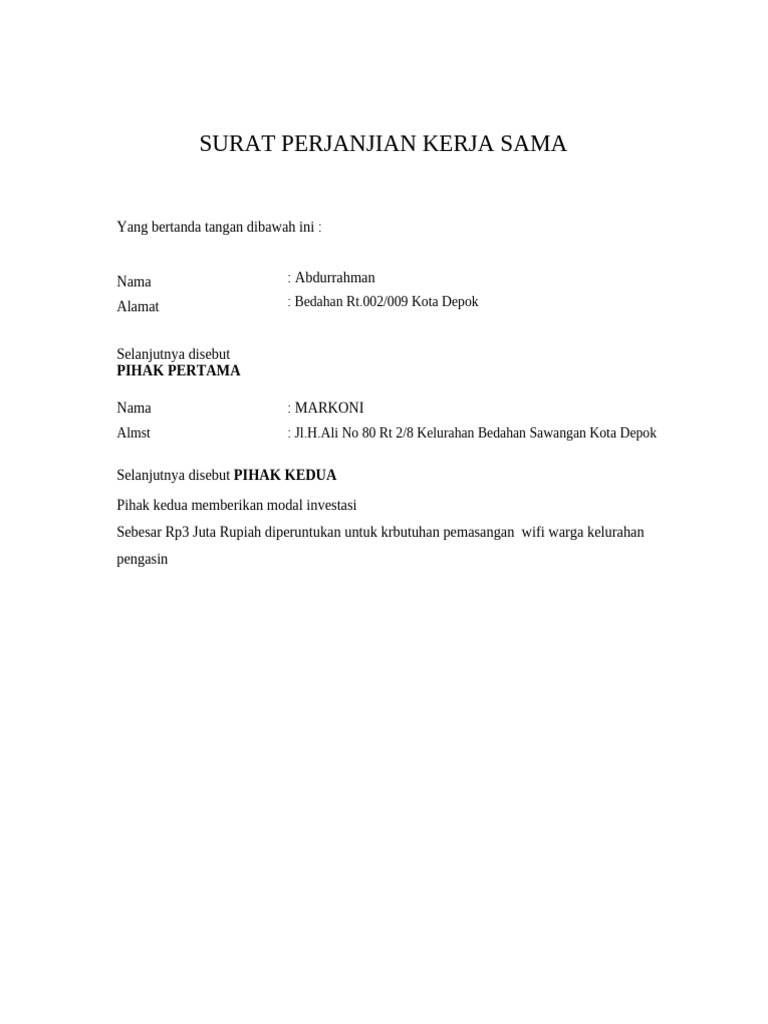 SURAT PERJANJIAN KERJA SAMA

Yang bertanda tangan dibawah ini :

Nama : Abdurrahman
Alamat : Bedahan Rt.002/009 Kota Depok

Selanjutnya disebut
PIHAK PERTAMA

Nama : MARKONI
Almst : Jl.H.Ali No 80 Rt 2/8 Kelurahan Bedahan Sawangan Kota Depok

Selanjutnya disebut PIHAK KEDUA

Pihak kedua memberikan modal investasi

Sebesar Rp3 Juta Rupiah diperuntukan untuk krbutuhan pemasangan wifi warga kelurahan pengasin